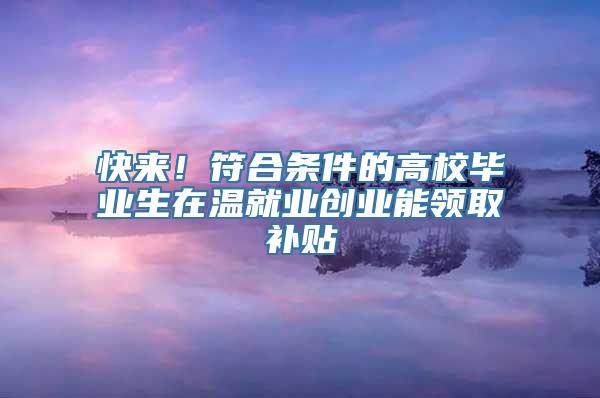 快来！符合条件的高校毕业生在温就业创业能领取补贴